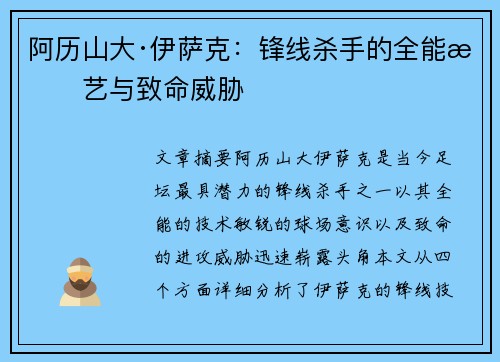 阿历山大·伊萨克：锋线杀手的全能æ艺与致命威胁

文章摘要阿历山大伊萨克是当今足坛最具潜力的锋线杀手之一以其全能的技术敏锐的球场意识以及致命的进攻威胁迅速崭露头角本文从四个方面详细分析了伊萨克的锋线技